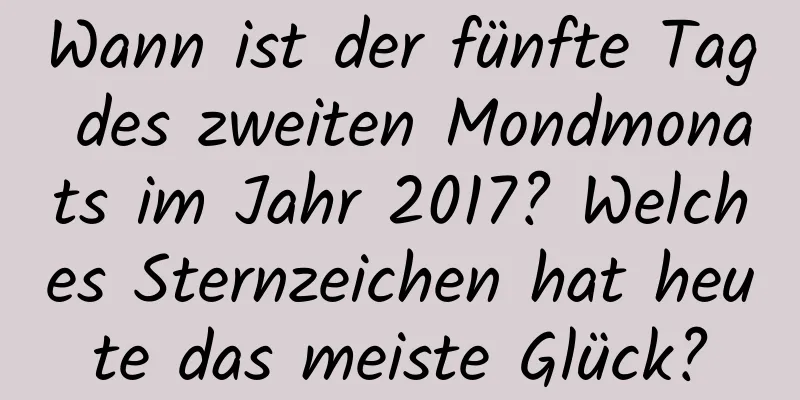 Wann ist der fünfte Tag des zweiten Mondmonats im Jahr 2017? Welches Sternzeichen hat heute das meiste Glück?